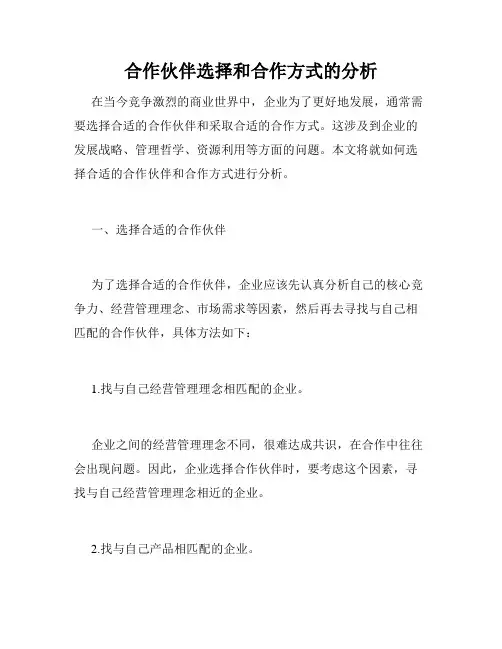 合作伙伴选择和合作方式的分析

在当今竞争激烈的商业世界中，企业为了更好地发展，通常需要选择合适的合作伙伴和采取合适的合作方式。这涉及到企业的发展战略、管理哲学、资源利用等方面的问题。本文将就如何选择合适的合作伙伴和合作方式进行分析。

一、选择合适的合作伙伴

为了选择合适的合作伙伴，企业应该先认真分析自己的核心竞争力、经营管理理念、市场需求等因素，然后再去寻找与自己相匹配的合作伙伴，具体方法如下：

1.找与自己经营管理理念相匹配的企业。

企业之间的经营管理理念不同，很难达成共识，在合作中往往会出现问题。因此，企业选择合作伙伴时，要考虑这个因素，寻找与自己经营管理理念相近的企业。

2.找与自己产品相匹配的企业。